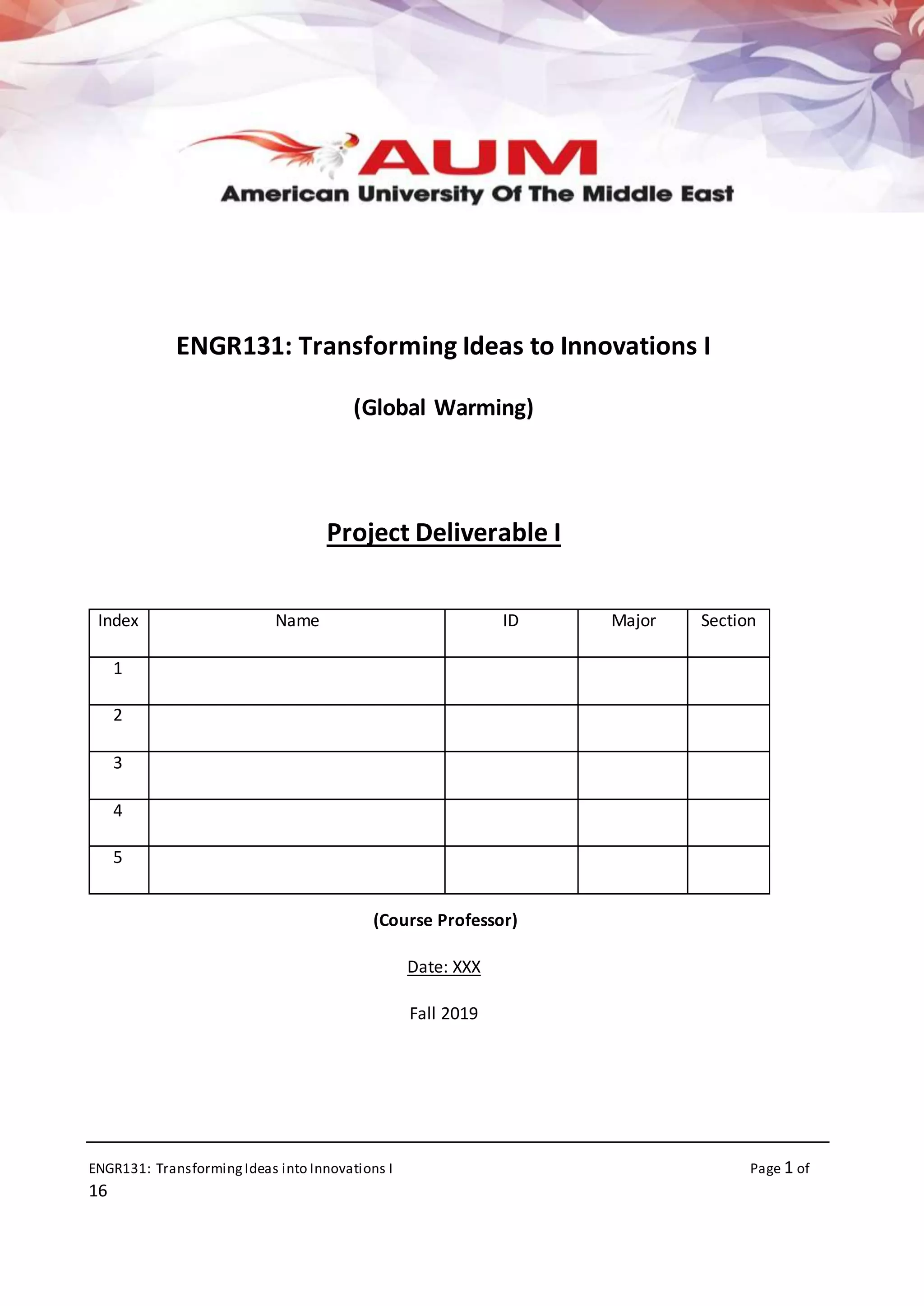 AUM
American University Of The Middle East

ENGR131: Transforming Ideas to Innovations I

(Global Warming)

Project Deliverable I

| Index | Name | ID | Major | Section |
|---|---|---|---|---|
| 1 | | | | |
| 2 | | | | |
| 3 | | | | |
| 4 | | | | |
| 5 | | | | |

(Course Professor)

Date: XXX

Fall 2019

ENGR131: Transforming Ideas into Innovations I Page 1 of 16